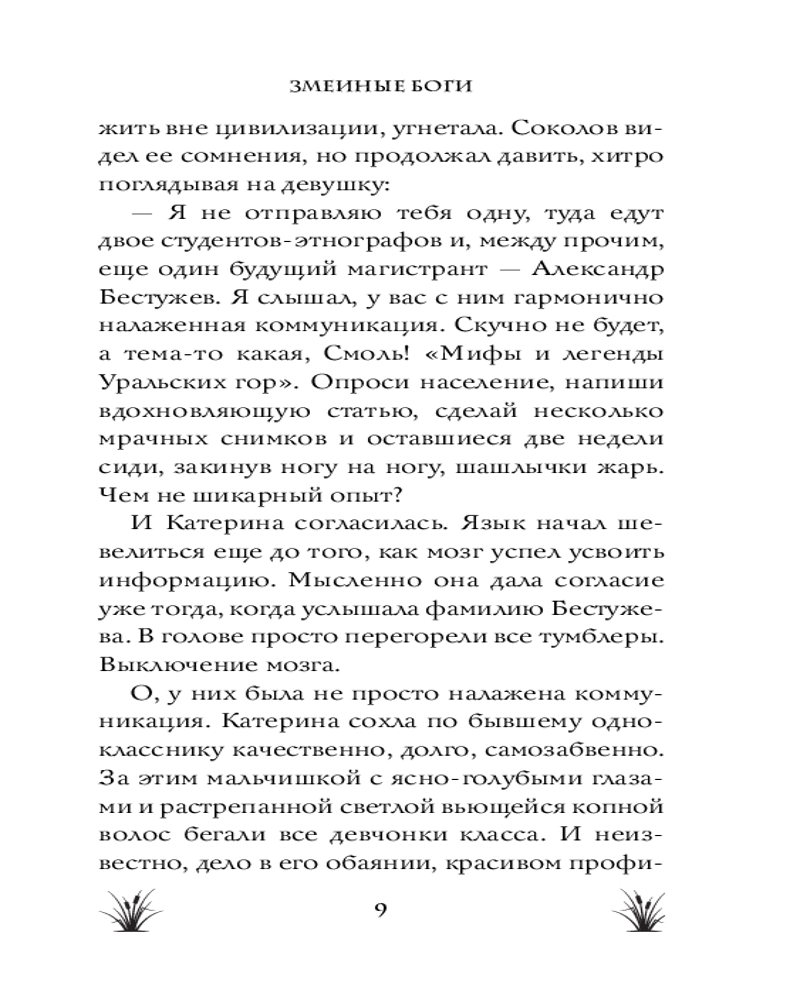 ЗМЕИНЫЕ БОГИ

жить вне цивилизации, угнетала. Соколов видел ее сомнения, но продолжал давить, хитро поглядывая на девушку:

— Я не отправляю тебя одну, туда едут двое студентов-этнографов и, между прочим, еще один будущий магистрант — Александр Бестужев. Я слышал, у вас с ним гармонично налаженная коммуникация. Скучно не будет, а тема-то какая, Смоль! «Мифы и легенды Уральских гор». Опроси население, напиши вдохновляющую статью, сделай несколько мрачных снимков и оставшиеся две недели сиди, закинув ногу на ногу, шашлычки жарь. Чем не шикарный опыт?

И Катерина согласилась. Язык начал шевелиться еще до того, как мозг успел усвоить информацию. Мысленно она дала согласие уже тогда, когда услышала фамилию Бестужева. В голове просто перегорели все тумблеры. Выключение мозга.

О, у них была не просто налажена коммуникация. Катерина сохла по бывшему однокласснику качественно, долго, самозабвенно. За этим мальчишкой с ясно-голубыми глазами и растрепанной светлой вьющейся копной волос бегали все девчонки класса. И неизвестно, дело в его обаянии, красивом профи-

9